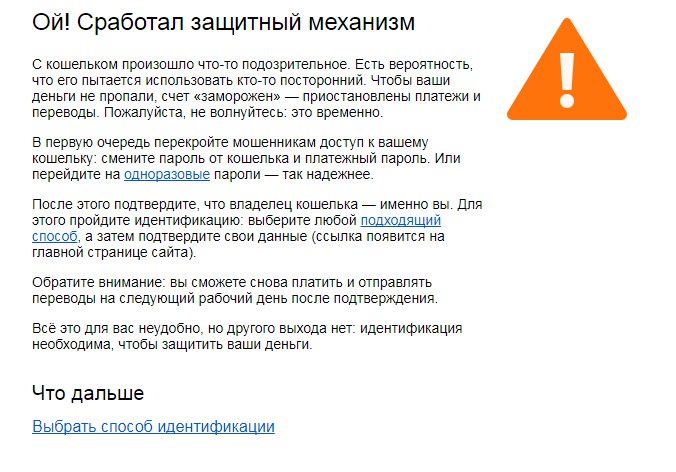 Ой! Сработал защитный механизм

С кошельком произошло что-то подозрительное. Есть вероятность, что его пытается использовать кто-то посторонний. Чтобы ваши деньги не пропали, счет «заморожен» — приостановлены платежи и переводы. Пожалуйста, не волнуйтесь: это временно.

В первую очередь перекройте мошенникам доступ к вашему кошельку: смените пароль от кошелька и платежный пароль. Или перейдите на одноразовые пароли — так надежнее.

После этого подтвердите, что владелец кошелька — именно вы. Для этого пройдите идентификацию: выберите любой подходящий способ, а затем подтвердите свои данные (ссылка появится на главной странице сайта).

Обратите внимание: вы сможете снова платить и отправлять переводы на следующий рабочий день после подтверждения.

Всё это для вас неудобно, но другого выхода нет: идентификация необходима, чтобы защитить ваши деньги.

Что дальше

Выбрать способ идентификации